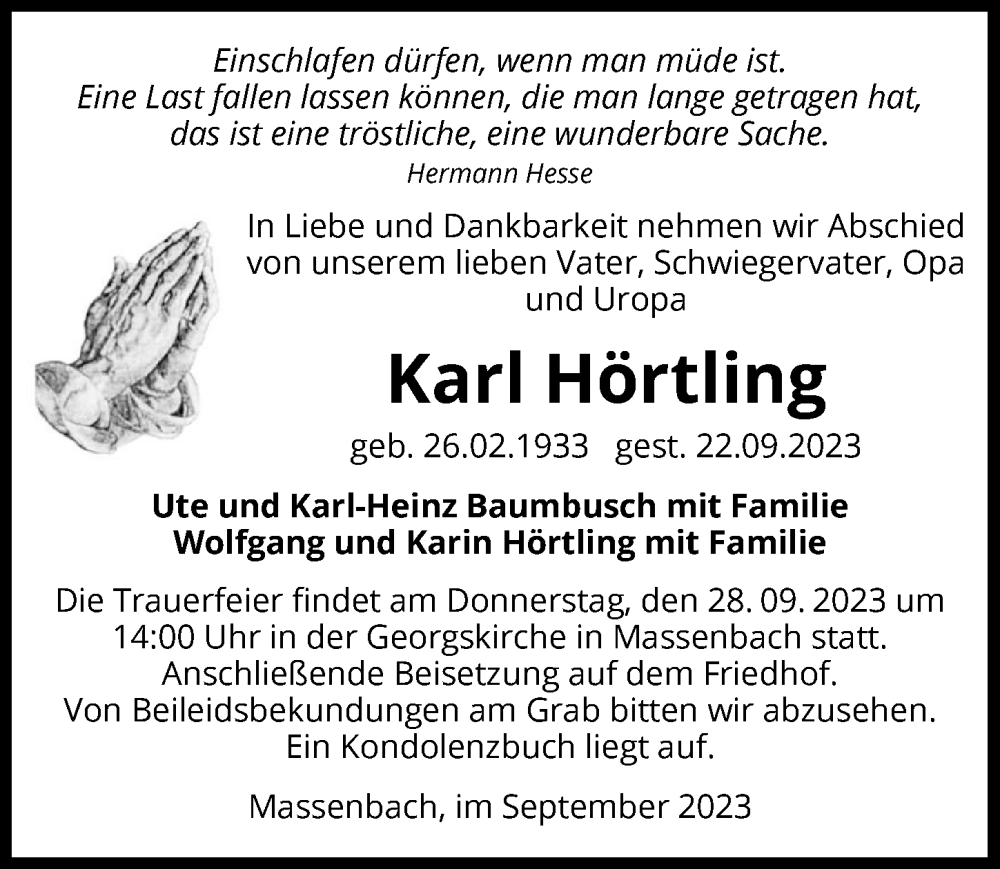 Einschlafen dürfen, wenn man müde ist.
Eine Last fallen lassen können, die man lange getragen hat, das ist eine tröstliche, eine wunderbare Sache.
Hermann Hesse

In Liebe und Dankbarkeit nehmen wir Abschied von unserem lieben Vater, Schwiegervater, Opa und Uropa

Karl Hörtling

geb. 26.02.1933 gest. 22.09.2023

Ute und Karl-Heinz Baumbusch mit Familie
Wolfgang und Karin Hörtling mit Familie

Die Trauerfeier findet am Donnerstag, den 28. 09. 2023 um 14:00 Uhr in der Georgskirche in Massenbach statt. Anschließende Beisetzung auf dem Friedhof. Von Beileidsbekundungen am Grab bitten wir abzusehen. Ein Kondolenzbuch liegt auf.

Massenbach, im September 2023